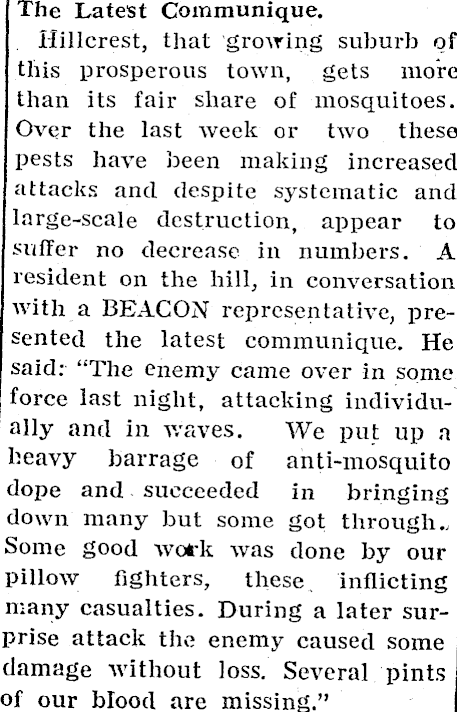 The Latest Communique.

Hillcrest, that growing suburb of this prosperous town, gets more than its fair share of mosquitoes. Over the last week or two these pests have been making increased attacks and despite systematic and large-scale destruction, appear to suffer no decrease in numbers. A resident on the hill, in conversation with a BEACON representative, presented the latest communique. He said: "The enemy came over in some force last night, attacking individually and in waves. We put up a heavy barrage of anti-mosquito dope and succeeded in bringing down many but some got through. Some good work was done by our pillow fighters, these inflicting many casualties. During a later surprise attack the enemy caused some damage without loss. Several pints of our blood are missing."